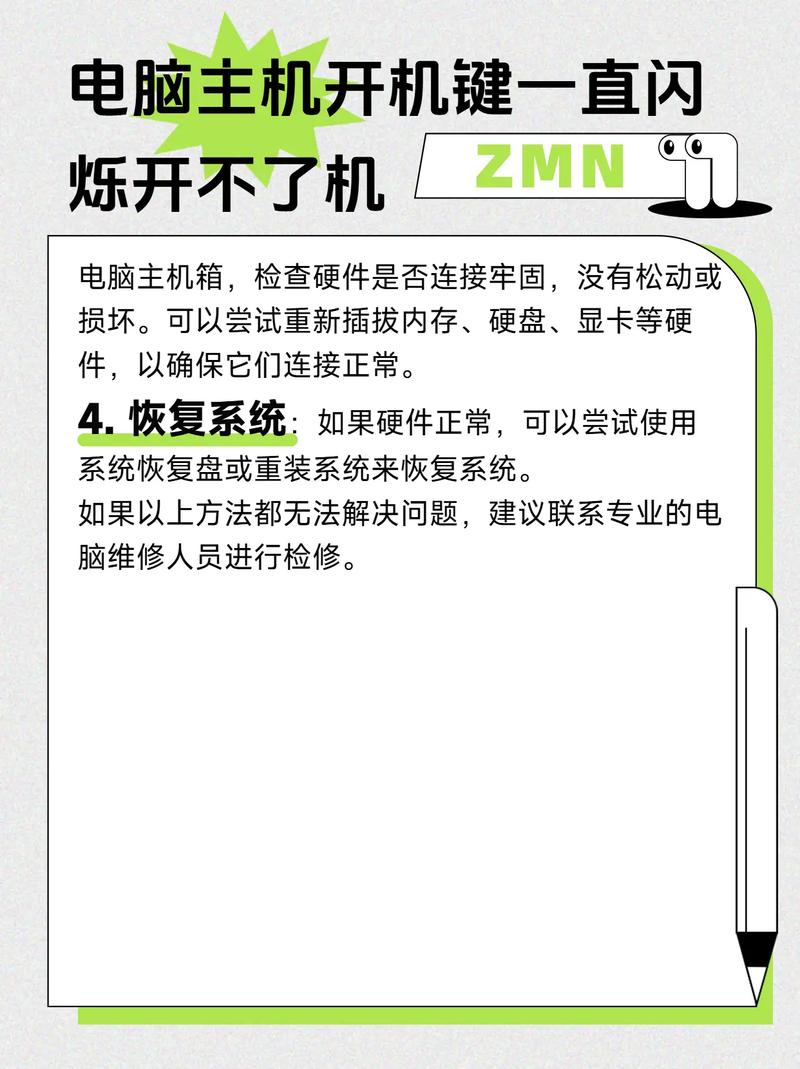 电脑主机开机键一直闪烁开不了机

ZMN

电脑主机箱，检查硬件是否连接牢固，没有松动或损坏。可以尝试重新插拔内存、硬盘、显卡等硬件，以确保它们连接正常。

4. 恢复系统：如果硬件正常，可以尝试使用系统恢复盘或重装系统来恢复系统。

如果以上方法都无法解决问题，建议联系专业的电脑维修人员进行检修。